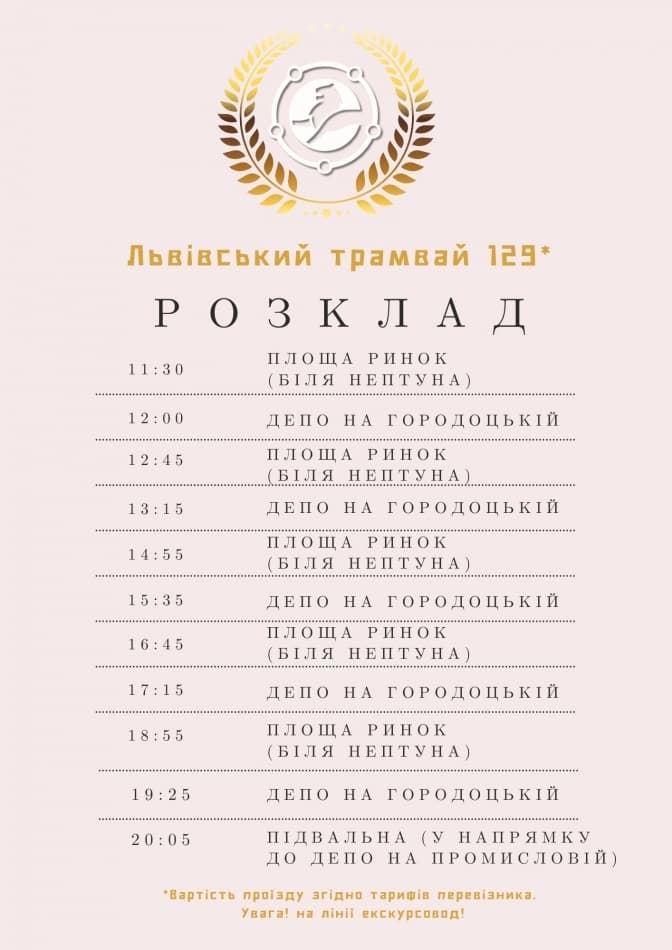 Львівський трамвай 129*

РОЗКЛАД

11:30 ПЛОЩА РИНОК (БІЛЯ НЕПТУНА)

12:00 ДЕПО НА ГОРОДОЦЬКІЙ

12:45 ПЛОЩА РИНОК (БІЛЯ НЕПТУНА)

13:15 ДЕПО НА ГОРОДОЦЬКІЙ

14:55 ПЛОЩА РИНОК (БІЛЯ НЕПТУНА)

15:35 ДЕПО НА ГОРОДОЦЬКІЙ

16:45 ПЛОЩА РИНОК (БІЛЯ НЕПТУНА)

17:15 ДЕПО НА ГОРОДОЦЬКІЙ

18:55 ПЛОЩА РИНОК (БІЛЯ НЕПТУНА)

19:25 ДЕПО НА ГОРОДОЦЬКІЙ

20:05 ПІДВАЛЬНА (У НАПРЯМКУ ДО ДЕПО НА ПРОМИСЛОВІЙ)

*Вартість проїзду згідно тарифів перевізника.
Увага! на лінії екскурсовод!